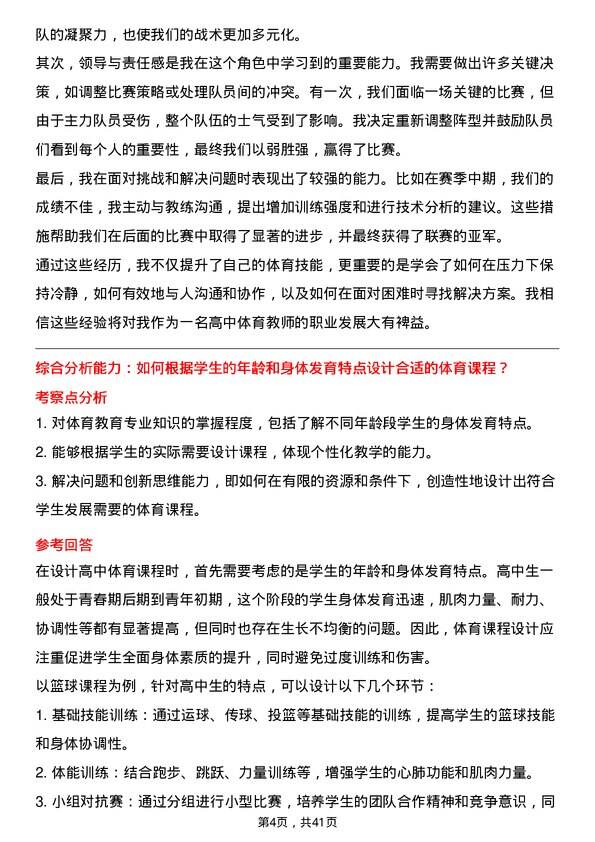 队的凝聚力，也使我们的战术更加多元化。

其次，领导与责任感是我在这个角色中学习到的重要能力。我需要做出许多关键决策，如调整比赛策略或处理队员间的冲突。有一次，我们面临一场关键的比赛，但由于主力队员受伤，整个队伍的士气受到了影响。我决定重新调整阵型并鼓励队员们看到每个人的重要性，最终我们以弱胜强，赢得了比赛。

最后，我在面对挑战和解决问题时表现出了较强的能力。比如在赛季中期，我们的成绩不佳，我主动与教练沟通，提出增加训练强度和进行技术分析的建议。这些措施帮助我们在后面的比赛中取得了显著的进步，并最终获得了联赛的亚军。

通过这些经历，我不仅提升了自己的体育技能，更重要的是学会了如何在压力下保持冷静，如何有效地与人沟通和协作，以及如何在面对困难时寻找解决方案。我相信这些经验将对我作为一名高中体育教师的职业发展大有裨益。

综合分析能力：如何根据学生的年龄和身体发育特点设计合适的体育课程？

考察点分析

1. 对体育教育专业知识的掌握程度，包括了解不同年龄段学生的身体发育特点。

2. 能够根据学生的实际需要设计课程，体现个性化教学的能力。

3. 解决问题和创新思维能力，即如何在有限的资源和条件下，创造性地设计出符合学生发展需要的体育课程。

参考回答

在设计高中体育课程时，首先需要考虑的是学生的年龄和身体发育特点。高中生一般处于青春期后期到青年初期，这个阶段的学生身体发育迅速，肌肉力量、耐力、协调性等都有显著提高，但同时也存在生长不均衡的问题。因此，体育课程设计应注重促进学生全面身体素质的提升，同时避免过度训练和伤害。

以篮球课程为例，针对高中生的特点，可以设计以下几个环节：

1. 基础技能训练：通过运球、传球、投篮等基础技能的训练，提高学生的篮球技能和身体协调性。

2. 体能训练：结合跑步、跳跃、力量训练等，增强学生的心肺功能和肌肉力量。

3. 小组对抗赛：通过分组进行小型比赛，培养学生的团队合作精神和竞争意识，同

第4页，共41页